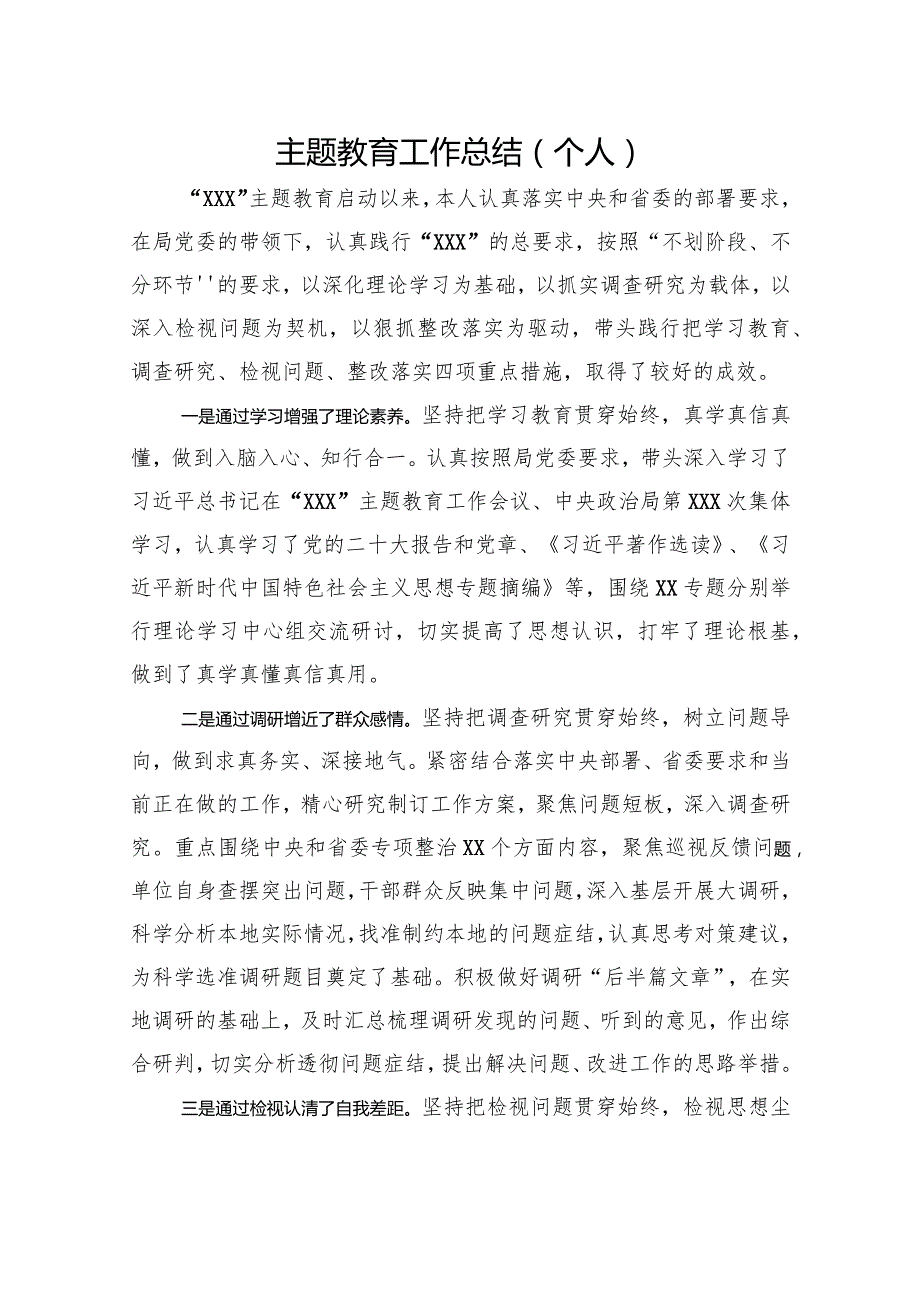 主题教育工作总结（个人）

“XXX”主题教育启动以来，本人认真落实中央和省委的部署要求，在局党委的带领下，认真践行“XXX”的总要求，按照“不划阶段、不分环节''的要求，以深化理论学习为基础，以抓实调查研究为载体，以深入检视问题为契机，以狠抓整改落实为驱动，带头践行把学习教育、调查研究、检视问题、整改落实四项重点措施，取得了较好的成效。

一是通过学习增强了理论素养。坚持把学习教育贯穿始终，真学真信真懂，做到入脑入心、知行合一。认真按照局党委要求，带头深入学习了习近平总书记在“XXX”主题教育工作会议、中央政治局第XXX次集体学习，认真学习了党的二十大报告和党章、《习近平著作选读》、《习近平新时代中国特色社会主义思想专题摘编》等，围绕XX专题分别举行理论学习中心组交流研讨，切实提高了思想认识，打牢了理论根基，做到了真学真懂真信真用。

二是通过调研增近了群众感情。坚持把调查研究贯穿始终，树立问题导向，做到求真务实、深接地气。紧密结合落实中央部署、省委要求和当前正在做的工作，精心研究制订工作方案，聚焦问题短板，深入调查研究。重点围绕中央和省委专项整治XX个方面内容，聚焦巡视反馈问题，单位自身查摆突出问题，干部群众反映集中问题，深入基层开展大调研，科学分析本地实际情况，找准制约本地的问题症结，认真思考对策建议，为科学选准调研题目奠定了基础。积极做好调研“后半篇文章”，在实地调研的基础上，及时汇总梳理调研发现的问题、听到的意见，作出综合研判，切实分析透彻问题症结，提出解决问题、改进工作的思路举措。

三是通过检视认清了自我差距。坚持把检视问题贯穿始终，检视思想尘